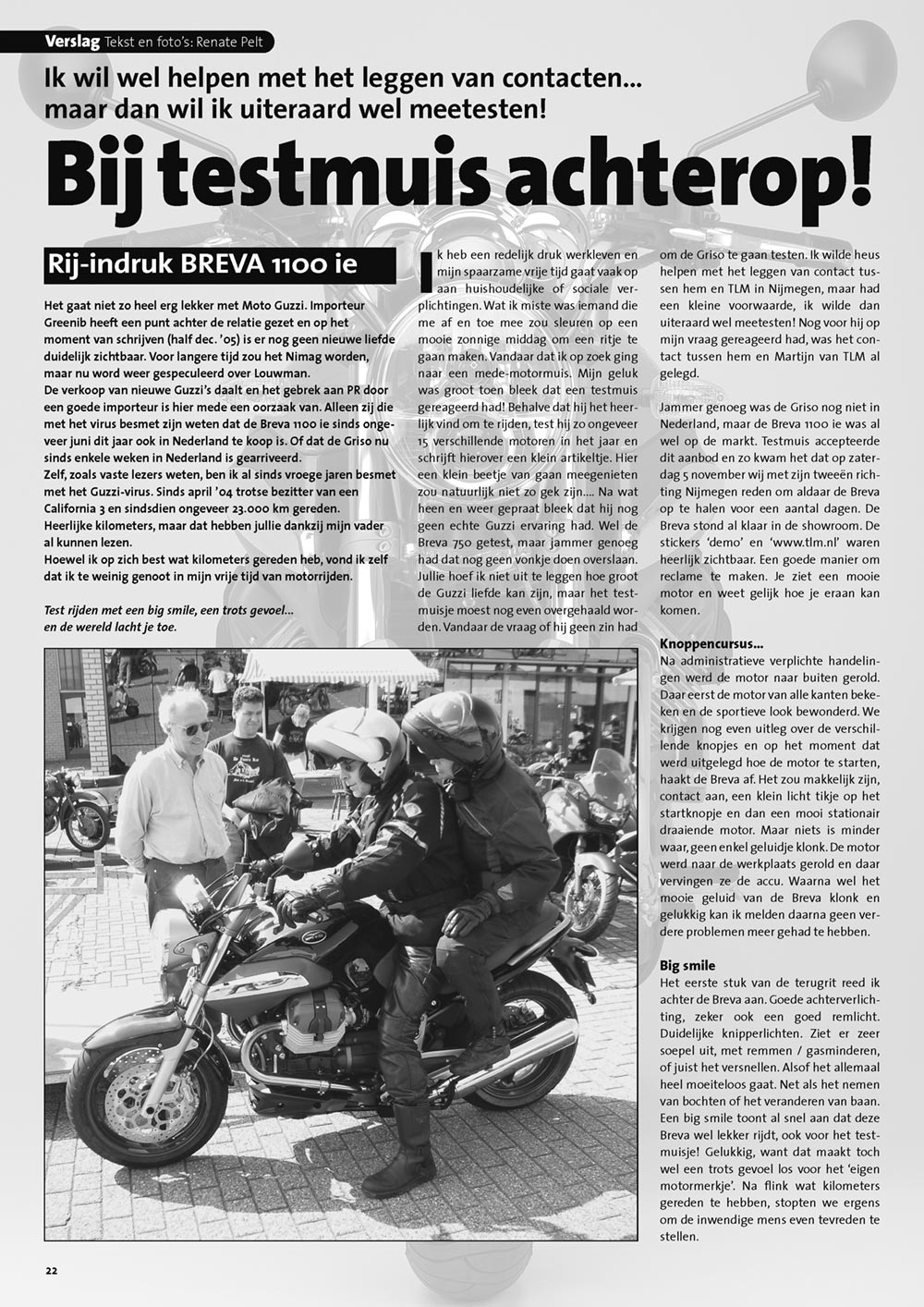 Verslag Tekst en foto's: Renate Pelt

Ik wil wel helpen met het leggen van contacten... maar dan wil ik uiteraard wel meetesten!

Bij testmuis achterop!

Rij-indruk BREVA 1100 ie

Het gaat niet zo heel erg lekker met Moto Guzzi. Importeur Greenib heeft een punt achter de relatie gezet en op het moment van schrijven (half dec. '05) is er nog geen nieuwe liefde duidelijk zichtbaar. Voor langere tijd zou het Nimag worden, maar nu word weer gespeculeerd over Louwman.
De verkoop van nieuwe Guzzi's daalt en het gebrek aan PR door een goede importeur is hier mede een oorzaak van. Alleen zij die met het virus besmet zijn weten dat de Breva 1100 ie sinds ongeveer juni dit jaar ook in Nederland te koop is. Of dat de Griso nu sinds enkele weken in Nederland is gearriveerd.
Zelf, zoals vaste lezers weten, ben ik al sinds vroege jaren besmet met het Guzzi-virus. Sinds april '04 trotse bezitter van een California 3 en sindsdien ongeveer 23.000 km gereden. Heerlijke kilometers, maar dat hebben jullie dankzij mijn vader al kunnen lezen.
Hoewel ik op zich best wat kilometers gereden heb, vond ik zelf dat ik te weinig genoot in mijn vrije tijd van motorrijden.

Test rijden met een big smile, een trots gevoel... en de wereld lacht je toe.

Ik heb een redelijk druk werkleven en mijn spaarzame vrije tijd gaat vaak op aan huishoudelijke of sociale verplichtingen. Wat ik miste was iemand die me af en toe mee zou sleuren op een mooie zonnige middag om een ritje te gaan maken. Vandaar dat ik op zoek ging naar een mede-motormuis. Mijn geluk was groot toen bleek dat een testmuis gereageerd had! Behalve dat hij het heerlijk vind om te rijden, test hij zo ongeveer 15 verschillende motoren in het jaar en schrijft hierover een klein artikeltje. Hier een klein beetje van gaan meegenieten zou natuurlijk niet zo gek zijn.... Na wat heen en weer gepraat bleek dat hij nog geen echte Guzzi ervaring had. Wel de Breva 750 getest, maar jammer genoeg had dat nog geen vonkje doen overslaan. Jullie hoef ik niet uit te leggen hoe groot de Guzzi liefde kan zijn, maar het testmuisje moest nog even overgehaald worden. Vandaar de vraag of hij geen zin had om de Griso te gaan testen. Ik wilde heus helpen met het leggen van contact tussen hem en TLM in Nijmegen, maar had een kleine voorwaarde, ik wilde dan uiteraard wel meetesten! Nog voor hij op mijn vraag gereageerd had, was het contact tussen hem en Martijn van TLM al gelegd.

Jammer genoeg was de Griso nog niet in Nederland, maar de Breva 1100 ie was al wel op de markt. Testmuis accepteerde dit aanbod en zo kwam het dat op zaterdag 5 november wij met zijn tweeën richting Nijmegen reden om aldaar de Breva op te halen voor een aantal dagen. De Breva stond al klaar in de showroom. De stickers 'demo' en 'www.tlm.nl' waren heerlijk zichtbaar. Een goede manier om reclame te maken. Je ziet een mooie motor en weet gelijk hoe je eraan kan komen.

Knoppencursus...
Na administratieve verplichte handelingen werd de motor naar buiten gerold. Daar eerst de motor van alle kanten bekeken en de sportieve look bewonderd. We krijgen nog even uitleg over de verschillende knopjes en op het moment dat werd uitgelegd hoe de motor te starten, haakt de Breva af. Het zou makkelijk zijn, contact aan, een klein licht tikje op het startknopje en dan een mooi stationair draaiende motor. Maar niets is minder waar, geen enkel geluidje klonk. De motor werd naar de werkplaats gerold en daar vervingen ze de accu. Waarna wel het mooie geluid van de Breva klonk en gelukkig kan ik melden daarna geen verdere problemen meer gehad te hebben.

Big smile
Het eerste stuk van de terugrit reed ik achter de Breva aan. Goede achterverlichting, zeker ook een goed remlicht. Duidelijke knipperlichten. Ziet er zeer soepel uit, met remmen / gasminderen, of juist het versnellen. Alsof het allemaal heel moeiteloos gaat. Net als het nemen van bochten of het veranderen van baan. Een big smile toont al snel aan dat deze Breva wel lekker rijdt, ook voor het testmuisje! Gelukkig, want dat maakt toch wel een trots gevoel los voor het 'eigen motormerkje'. Na flink wat kilometers gereden te hebben, stopten we ergens om de inwendige mens even tevreden te stellen.

22